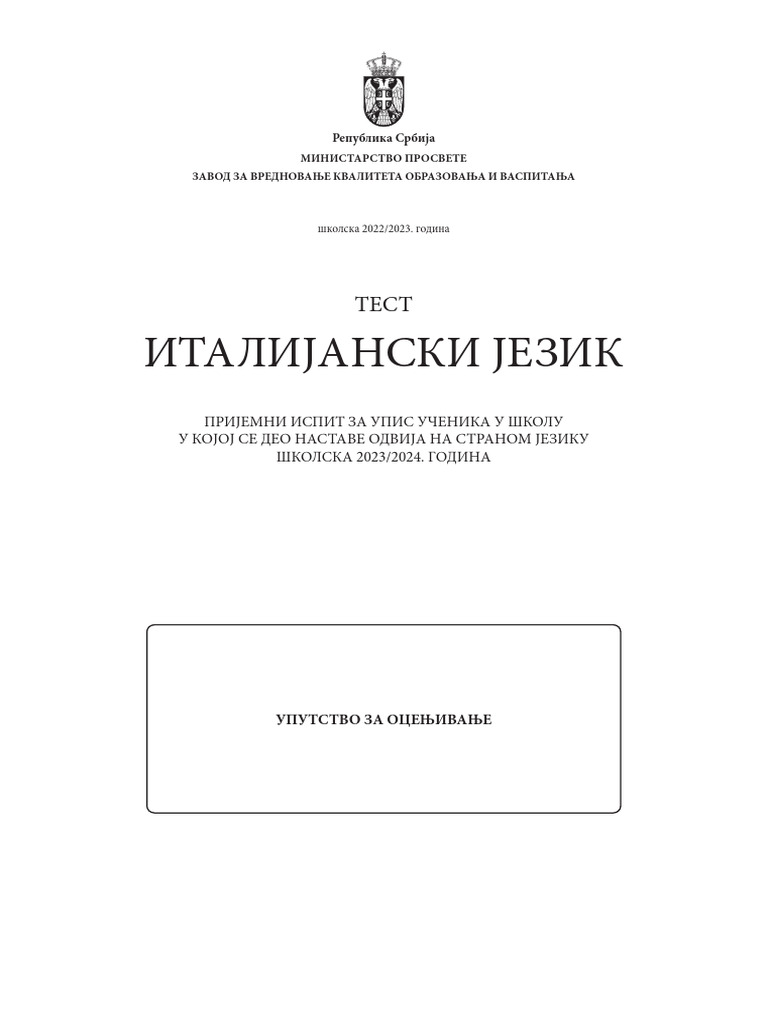 Република Србија
МИНИСТАРСТВО ПРОСВЕТЕ
ЗАВОД ЗА ВРЕДНОВАЊЕ КВАЛИТЕТА ОБРАЗОВАЊА И ВАСПИТАЊА

школска 2022/2023. година

ТЕСТ

ИТАЛИЈАНСКИ ЈЕЗИК

ПРИЈЕМНИ ИСПИТ ЗА УПИС УЧЕНИКА У ШКОЛУ
У КОЈОЈ СЕ ДЕО НАСТАВЕ ОДВИЈА НА СТРАНОМ ЈЕЗИКУ
ШКОЛСКА 2023/2024. ГОДИНА

УПУТСТВО ЗА ОЦЕЊИВАЊЕ